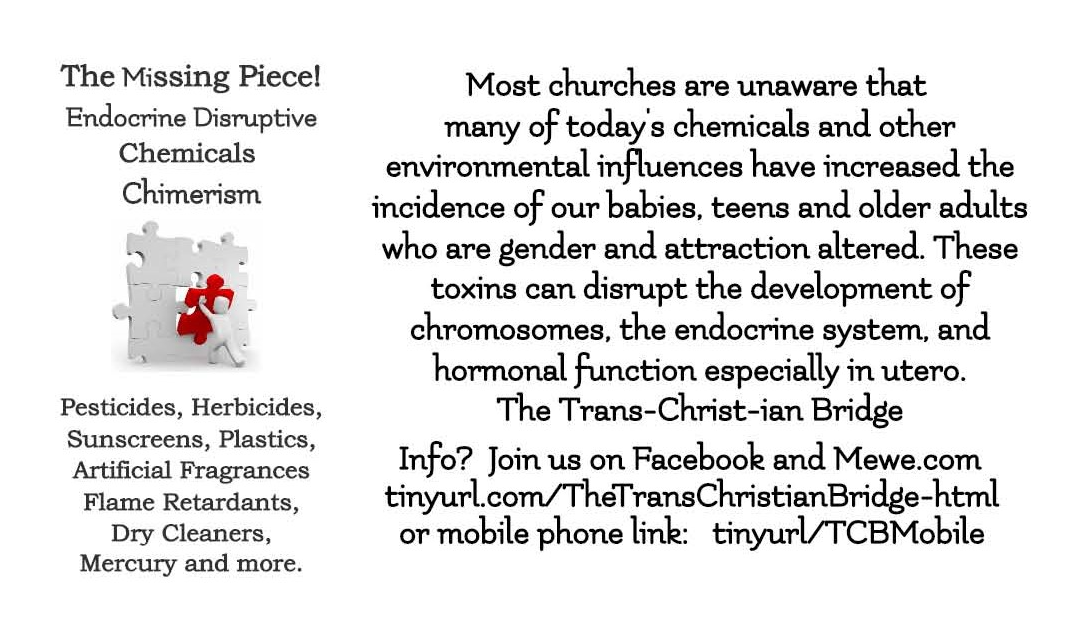 The Missing Piece!
Endocrine Disruptive
Chemicals
Chimerism

Pesticides, Herbicides,
Sunscreens, Plastics,
Artificial Fragrances
Flame Retardants,
Dry Cleaners,
Mercury and more.

Most churches are unaware that many of today's chemicals and other environmental influences have increased the incidence of our babies, teens and older adults who are gender and attraction altered. These toxins can disrupt the development of chromosomes, the endocrine system, and hormonal function especially in utero.
The Trans-Christ-ian Bridge

Info? Join us on Facebook and Mewe.com
tinyurl.com/TheTransChristianBridge-html
or mobile phone link: tinyurl/TCBMobile